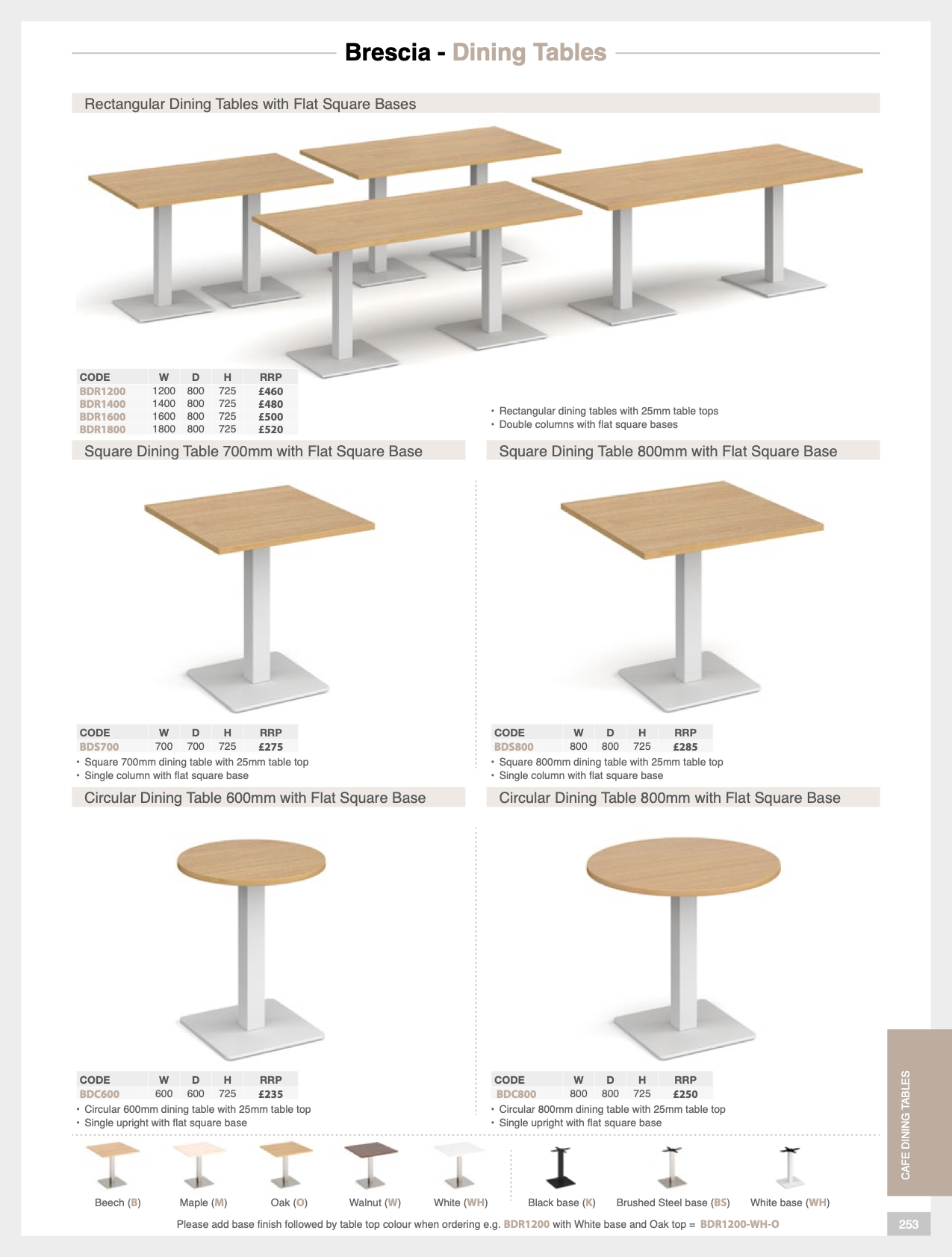 Brescia - Dining Tables

Rectangular Dining Tables with Flat Square Bases

| CODE | W | D | H | RRP |
|---|---|---|---|---|
| BDR1200 | 1200 | 800 | 725 | £460 |
| BDR1400 | 1400 | 800 | 725 | £480 |
| BDR1600 | 1600 | 800 | 725 | £500 |
| BDR1800 | 1800 | 800 | 725 | £520 |

• Rectangular dining tables with 25mm table tops
• Double columns with flat square bases

Square Dining Table 700mm with Flat Square Base

| CODE | W | D | H | RRP |
|---|---|---|---|---|
| BDS700 | 700 | 700 | 725 | £275 |

• Square 700mm dining table with 25mm table top
• Single column with flat square base

Square Dining Table 800mm with Flat Square Base

| CODE | W | D | H | RRP |
|---|---|---|---|---|
| BDS800 | 800 | 800 | 725 | £285 |

• Square 800mm dining table with 25mm table top
• Single column with flat square base

Circular Dining Table 600mm with Flat Square Base

| CODE | W | D | H | RRP |
|---|---|---|---|---|
| BDC600 | 600 | 600 | 725 | £235 |

• Circular 600mm dining table with 25mm table top
• Single upright with flat square base

Circular Dining Table 800mm with Flat Square Base

| CODE | W | D | H | RRP |
|---|---|---|---|---|
| BDC800 | 800 | 800 | 725 | £250 |

• Circular 800mm dining table with 25mm table top
• Single upright with flat square base

Beech (B) Maple (M) Oak (O) Walnut (W) White (WH) Black base (K) Brushed Steel base (BS) White base (WH)

Please add base finish followed by table top colour when ordering e.g. BDR1200 with White base and Oak top = BDR1200-WH-O

CAFE DINING TABLES

253